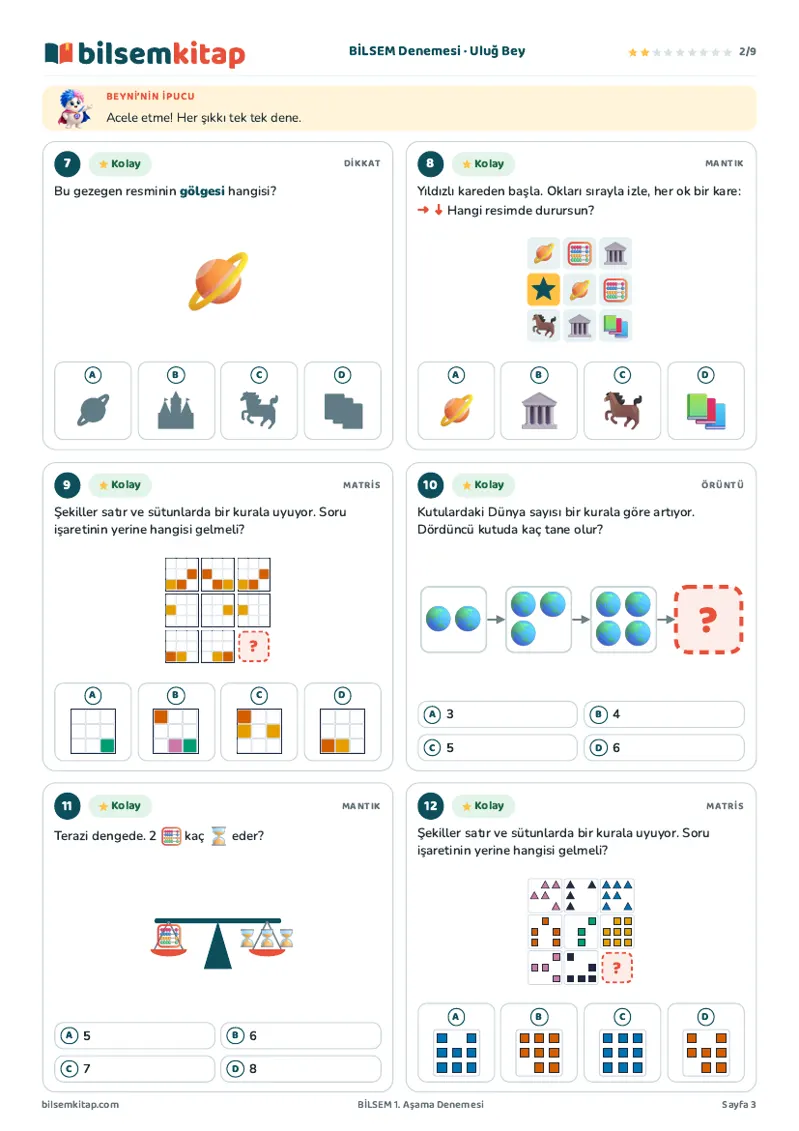 bilsemkitap

BİLSEM Denemesi · Uluğ Bey

2/9

BEYNİ'NİN İPUCU

Acele etme! Her şıkkı tek tek dene.

7

Kolay

DİKKAT

Bu gezegen resminin gölgesi hangisi?

A

B

C

D

8

Kolay

MANTIK

Yıldızlı kareden başla. Okları sırayla izle, her ok bir kare: → ↓ Hangi resimde durursun?

A

B

C

D

9

Kolay

MATRİS

Şekiller satır ve sütunlarda bir kurala uyuyor. Soru işaretinin yerine hangisi gelmeli?

?

A

B

C

D

10

Kolay

ÖRÜNTÜ

Kutulardaki Dünya sayısı bir kurala göre artıyor. Dördüncü kutuda kaç tane olur?

?

A 3

B 4

C 5

D 6

11

Kolay

MANTIK

Terazi dengede. 2 kaç eder?

A 5

B 6

C 7

D 8

12

Kolay

MATRİS

Şekiller satır ve sütunlarda bir kurala uyuyor. Soru işaretinin yerine hangisi gelmeli?

?

A

B

C

D

bilsemkitap.com

BİLSEM 1. Aşama Denemesi

Sayfa 3